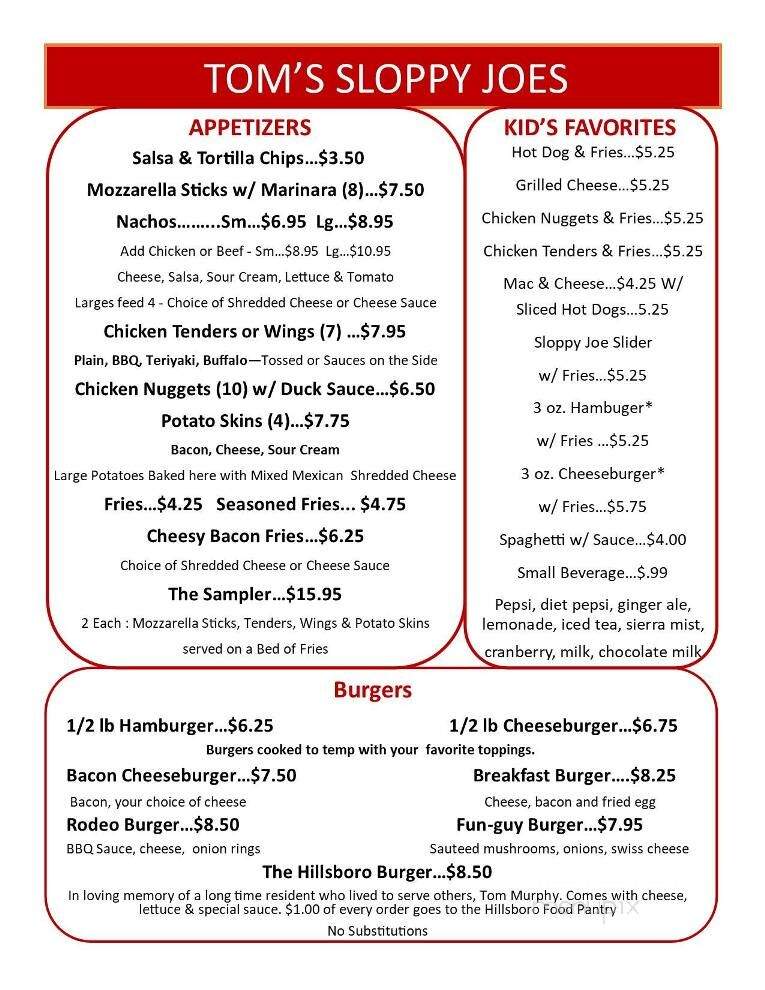 TOM'S SLOPPY JOES

APPETIZERS

Salsa & Tortilla Chips…$3.50

Mozzarella Sticks w/ Marinara (8)…$7.50

Nachos……..Sm…$6.95 Lg…$8.95

Add Chicken or Beef - Sm…$8.95 Lg…$10.95

Cheese, Salsa, Sour Cream, Lettuce & Tomato

Larges feed 4 - Choice of Shredded Cheese or Cheese Sauce

Chicken Tenders or Wings (7) …$7.95

Plain, BBQ, Teriyaki, Buffalo—Tossed or Sauces on the Side

Chicken Nuggets (10) w/ Duck Sauce…$6.50

Potato Skins (4)…$7.75

Bacon, Cheese, Sour Cream

Large Potatoes Baked here with Mixed Mexican Shredded Cheese

Fries…$4.25 Seasoned Fries... $4.75

Cheesy Bacon Fries…$6.25

Choice of Shredded Cheese or Cheese Sauce

The Sampler…$15.95

2 Each : Mozzarella Sticks, Tenders, Wings & Potato Skins served on a Bed of Fries

KID'S FAVORITES

Hot Dog & Fries…$5.25

Grilled Cheese…$5.25

Chicken Nuggets & Fries…$5.25

Chicken Tenders & Fries…$5.25

Mac & Cheese…$4.25 W/ Sliced Hot Dogs…5.25

Sloppy Joe Slider w/ Fries…$5.25

3 oz. Hambuger* w/ Fries …$5.25

3 oz. Cheeseburger* w/ Fries…$5.75

Spaghetti w/ Sauce…$4.00

Small Beverage…$.99

Pepsi, diet pepsi, ginger ale, lemonade, iced tea, sierra mist, cranberry, milk, chocolate milk

Burgers

1/2 lb Hamburger…$6.25

1/2 lb Cheeseburger…$6.75

Burgers cooked to temp with your favorite toppings.

Bacon Cheeseburger…$7.50

Bacon, your choice of cheese

Breakfast Burger….$8.25

Cheese, bacon and fried egg

Rodeo Burger…$8.50

BBQ Sauce, cheese, onion rings

Fun-guy Burger…$7.95

Sauteed mushrooms, onions, swiss cheese

The Hillsboro Burger…$8.50

In loving memory of a long time resident who lived to serve others, Tom Murphy. Comes with cheese, lettuce & special sauce. $1.00 of every order goes to the Hillsboro Food Pantry

No Substitutions